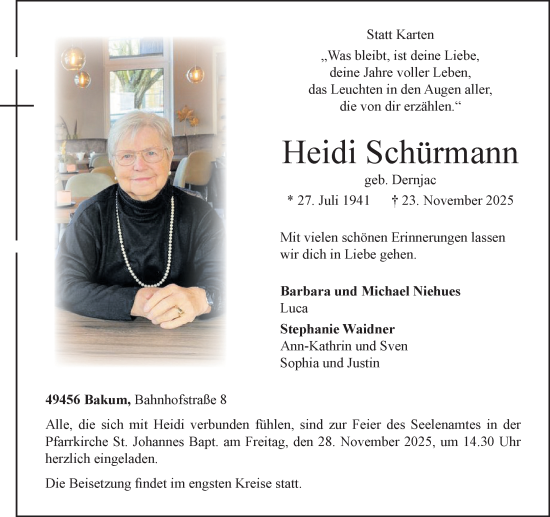 Statt Karten

„Was bleibt, ist deine Liebe,
deine Jahre voller Leben,
das Leuchten in den Augen aller,
die von dir erzählen.“

Heidi Schürmann

geb. Dernjac

* 27. Juli 1941 † 23. November 2025

Mit vielen schönen Erinnerungen lassen wir dich in Liebe gehen.

Barbara und Michael Niehues
Luca

Stephanie Waidner
Ann-Kathrin und Sven
Sophia und Justin

49456 Bakum, Bahnhofstraße 8

Alle, die sich mit Heidi verbunden fühlen, sind zur Feier des Seelenamtes in der Pfarrkirche St. Johannes Bapt. am Freitag, den 28. November 2025, um 14.30 Uhr herzlich eingeladen.

Die Beisetzung findet im engsten Kreise statt.